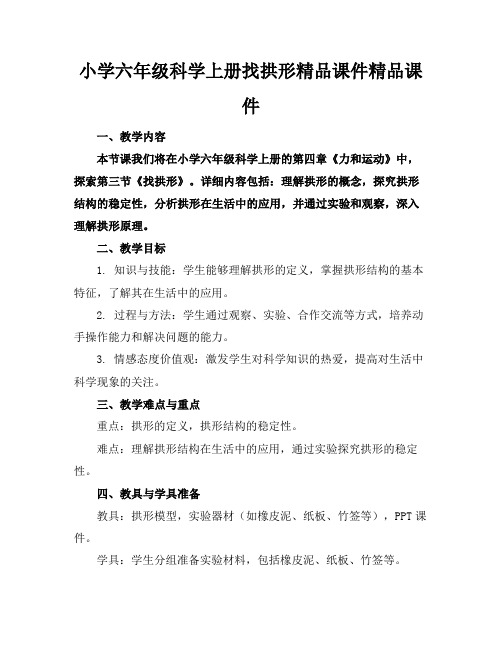 小学六年级科学上册找拱形精品课件精品课件

一、教学内容

本节课我们将在小学六年级科学上册的第四章《力和运动》中，探索第三节《找拱形》。详细内容包括：理解拱形的概念，探究拱形结构的稳定性，分析拱形在生活中的应用，并通过实验和观察，深入理解拱形原理。

二、教学目标

1. 知识与技能：学生能够理解拱形的定义，掌握拱形结构的基本特征，了解其在生活中的应用。

2. 过程与方法：学生通过观察、实验、合作交流等方式，培养动手操作能力和解决问题的能力。

3. 情感态度价值观：激发学生对科学知识的热爱，提高对生活中科学现象的关注。

三、教学难点与重点

重点：拱形的定义，拱形结构的稳定性。

难点：理解拱形结构在生活中的应用，通过实验探究拱形的稳定性。

四、教具与学具准备

教具：拱形模型，实验器材（如橡皮泥、纸板、竹签等），PPT课件。

学具：学生分组准备实验材料，包括橡皮泥、纸板、竹签等。